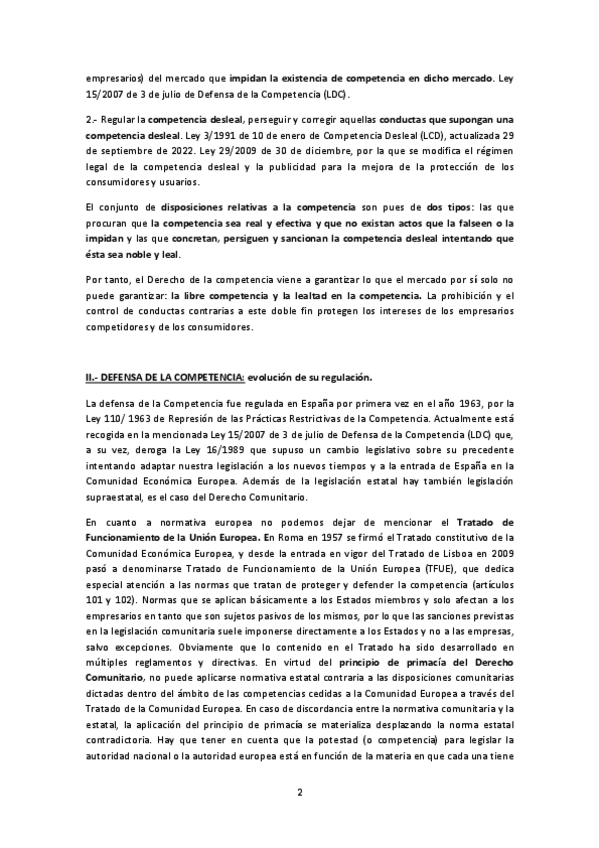 empresarios) del mercado que impidan la existencia de competencia en dicho mercado. Ley 15/2007 de 3 de julio de Defensa de la Competencia (LDC).

2.- Regular la competencia desleal, perseguir y corregir aquellas conductas que supongan una competencia desleal. Ley 3/1991 de 10 de enero de Competencia Desleal (LCD), actualizada 29 de septiembre de 2022. Ley 29/2009 de 30 de diciembre, por la que se modifica el régimen legal de la competencia desleal y la publicidad para la mejora de la protección de los consumidores y usuarios.

El conjunto de disposiciones relativas a la competencia son pues de dos tipos: las que procuran que la competencia sea real y efectiva y que no existan actos que la falseen o la impidan y las que concretan, persiguen y sancionan la competencia desleal intentando que ésta sea noble y leal.

Por tanto, el Derecho de la competencia viene a garantizar lo que el mercado por sí solo no puede garantizar: la libre competencia y la lealtad en la competencia. La prohibición y el control de conductas contrarias a este doble fin protegen los intereses de los empresarios competidores y de los consumidores.

II.- DEFENSA DE LA COMPETENCIA: evolución de su regulación.

La defensa de la Competencia fue regulada en España por primera vez en el año 1963, por la Ley 110/ 1963 de Represión de las Prácticas Restrictivas de la Competencia. Actualmente está recogida en la mencionada Ley 15/2007 de 3 de julio de Defensa de la Competencia (LDC) que, a su vez, deroga la Ley 16/1989 que supuso un cambio legislativo sobre su precedente intentando adaptar nuestra legislación a los nuevos tiempos y a la entrada de España en la Comunidad Económica Europea. Además de la legislación estatal hay también legislación supraestatal, es el caso del Derecho Comunitario.

En cuanto a normativa europea no podemos dejar de mencionar el Tratado de Funcionamiento de la Unión Europea. En Roma en 1957 se firmó el Tratado constitutivo de la Comunidad Económica Europea, y desde la entrada en vigor del Tratado de Lisboa en 2009 pasó a denominarse Tratado de Funcionamiento de la Unión Europea (TFUE), que dedica especial atención a las normas que tratan de proteger y defender la competencia (artículos 101 y 102). Normas que se aplican básicamente a los Estados miembros y solo afectan a los empresarios en tanto que son sujetos pasivos de los mismos, por lo que las sanciones previstas en la legislación comunitaria suele imponerse directamente a los Estados y no a las empresas, salvo excepciones. Obviamente que lo contenido en el Tratado ha sido desarrollado en múltiples reglamentos y directivas. En virtud del principio de primacía del Derecho Comunitario, no puede aplicarse normativa estatal contraria a las disposiciones comunitarias dictadas dentro del ámbito de las competencias cedidas a la Comunidad Europea a través del Tratado de la Comunidad Europea. En caso de discordancia entre la normativa comunitaria y la estatal, la aplicación del principio de primacía se materializa desplazando la norma estatal contradictoria. Hay que tener en cuenta que la potestad (o competencia) para legislar la autoridad nacional o la autoridad europea está en función de la materia en que cada una tiene

2